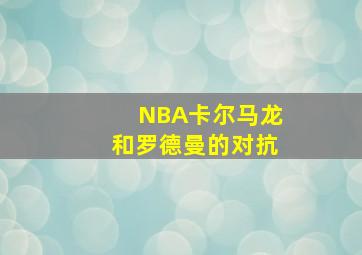 NBA卡尔马龙
和罗德曼的对抗